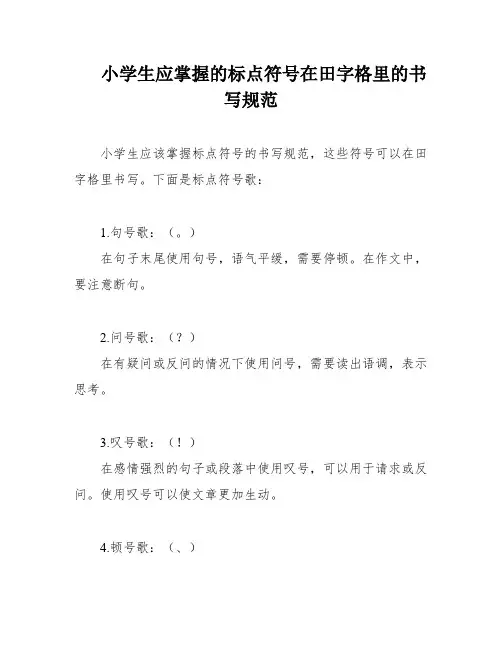 小学生应掌握的标点符号在田字格里的书写规范

小学生应该掌握标点符号的书写规范，这些符号可以在田字格里书写。下面是标点符号歌：

1.句号歌：（。）

在句子末尾使用句号，语气平缓，需要停顿。在作文中，要注意断句。

2.问号歌：（？）

在有疑问或反问的情况下使用问号，需要读出语调，表示思考。

3.叹号歌：（！）

在感情强烈的句子或段落中使用叹号，可以用于请求或反问。使用叹号可以使文章更加生动。

4.顿号歌：（、）